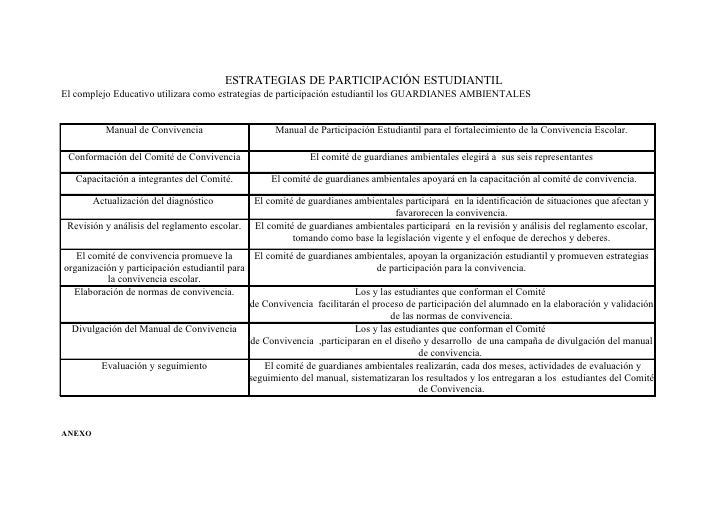 ESTRATEGIAS DE PARTICIPACIÓN ESTUDIANTIL
El complejo Educativo utilizara como estrategias de participación estudiantil los GUARDIANES AMBIENTALES

| Manual de Convivencia | Manual de Participación Estudiantil para el fortalecimiento de la Convivencia Escolar. |
|---|---|
| Conformación del Comité de Convivencia | El comité de guardianes ambientales elegirá a sus seis representantes |
| Capacitación a integrantes del Comité. | El comité de guardianes ambientales apoyará en la capacitación al comité de convivencia. |
| Actualización del diagnóstico | El comité de guardianes ambientales participará en la identificación de situaciones que afectan y favarorecen la convivencia. |
| Revisión y análisis del reglamento escolar. | El comité de guardianes ambientales participará en la revisión y análisis del reglamento escolar, tomando como base la legislación vigente y el enfoque de derechos y deberes. |
| El comité de convivencia promueve la organización y participación estudiantil para la convivencia escolar. | El comité de guardianes ambientales, apoyan la organización estudiantil y promueven estrategias de participación para la convivencia. |
| Elaboración de normas de convivencia. | Los y las estudiantes que conforman el Comité de Convivencia facilitarán el proceso de participación del alumnado en la elaboración y validación de las normas de convivencia. |
| Divulgación del Manual de Convivencia | Los y las estudiantes que conforman el Comité de Convivencia ,participaran en el diseño y desarrollo de una campaña de divulgación del manual de convivencia. |
| Evaluación y seguimiento | El comité de guardianes ambientales realizarán, cada dos meses, actividades de evaluación y seguimiento del manual, sistematizaran los resultados y los entregaran a los estudiantes del Comité de Convivencia. |

ANEXO